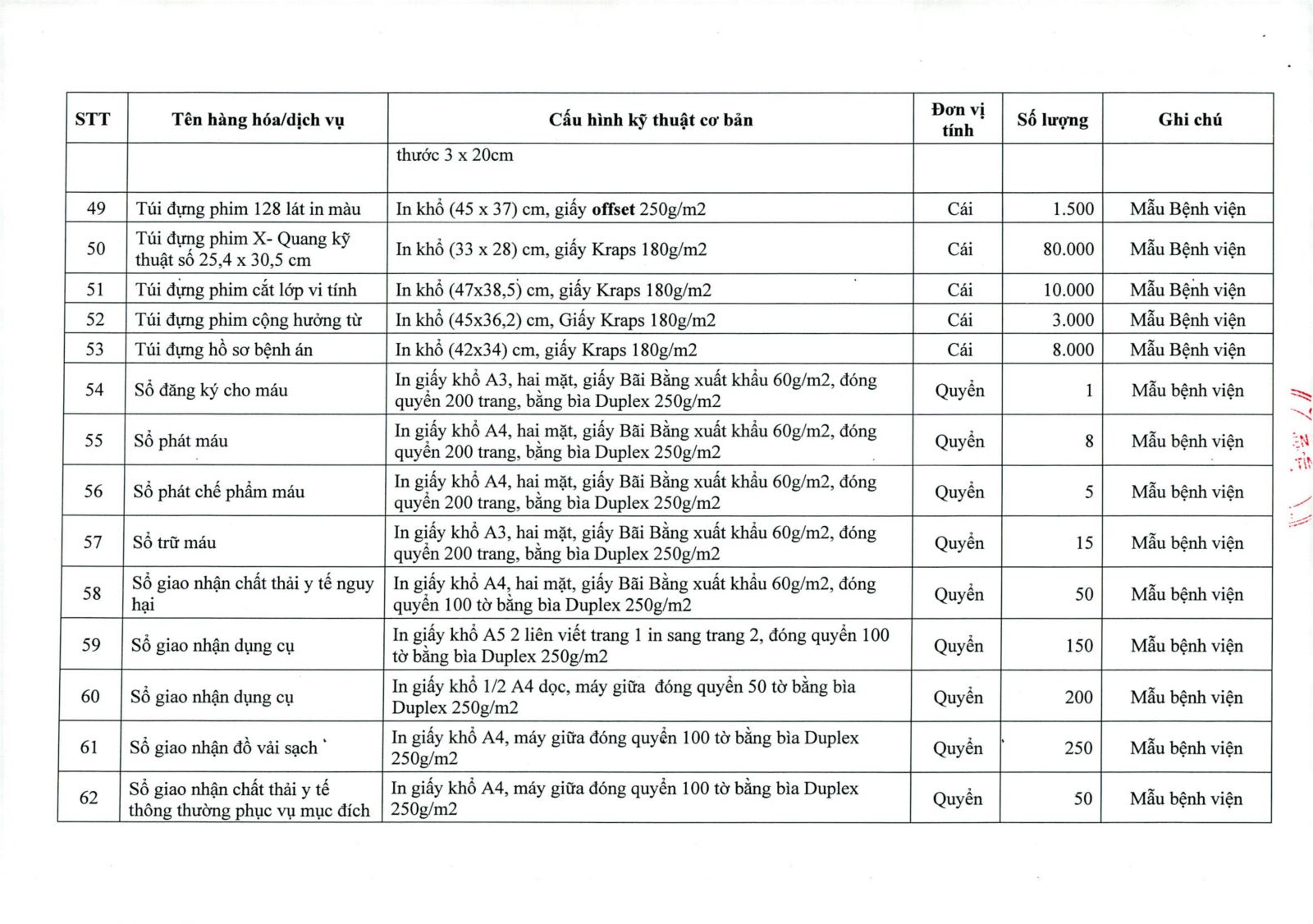 | STT | Tên hàng hóa/dịch vụ | Cấu hình kỹ thuật cơ bản | Đơn vị tính | Số lượng | Ghi chú |
|---|---|---|---|---|---|
| | | thước 3 x 20cm | | | |
| 49 | Túi đựng phim 128 lát in màu | In khổ (45 x 37) cm, giấy offset 250g/m2 | Cái | 1.500 | Mẫu Bệnh viện |
| 50 | Túi đựng phim X- Quang kỹ thuật số 25,4 x 30,5 cm | In khổ (33 x 28) cm, giấy Kraps 180g/m2 | Cái | 80.000 | Mẫu Bệnh viện |
| 51 | Túi đựng phim cắt lớp vi tính | In khổ (47x38,5) cm, giấy Kraps 180g/m2 | Cái | 10.000 | Mẫu Bệnh viện |
| 52 | Túi đựng phim cộng hưởng từ | In khổ (45x36,2) cm, Giấy Kraps 180g/m2 | Cái | 3.000 | Mẫu Bệnh viện |
| 53 | Túi đựng hồ sơ bệnh án | In khổ (42x34) cm, giấy Kraps 180g/m2 | Cái | 8.000 | Mẫu Bệnh viện |
| 54 | Sổ đăng ký cho máu | In giấy khổ A3, hai mặt, giấy Bãi Bằng xuất khẩu 60g/m2, đóng quyển 200 trang, bằng bìa Duplex 250g/m2 | Quyển | 1 | Mẫu bệnh viện |
| 55 | Sổ phát máu | In giấy khổ A4, hai mặt, giấy Bãi Bằng xuất khẩu 60g/m2, đóng quyển 200 trang, bằng bìa Duplex 250g/m2 | Quyển | 8 | Mẫu bệnh viện |
| 56 | Sổ phát chế phẩm máu | In giấy khổ A4, hai mặt, giấy Bãi Bằng xuất khẩu 60g/m2, đóng quyển 200 trang, bằng bìa Duplex 250g/m2 | Quyển | 5 | Mẫu bệnh viện |
| 57 | Sổ trữ máu | In giấy khổ A3, hai mặt, giấy Bãi Bằng xuất khẩu 60g/m2, đóng quyển 200 trang, bằng bìa Duplex 250g/m2 | Quyển | 15 | Mẫu bệnh viện |
| 58 | Sổ giao nhận chất thải y tế nguy hại | In giấy khổ A4, hai mặt, giấy Bãi Bằng xuất khẩu 60g/m2, đóng quyển 100 tờ bằng bìa Duplex 250g/m2 | Quyển | 50 | Mẫu bệnh viện |
| 59 | Sổ giao nhận dụng cụ | In giấy khổ A5 2 liên viết trang 1 in sang trang 2, đóng quyển 100 tờ bằng bìa Duplex 250g/m2 | Quyển | 150 | Mẫu bệnh viện |
| 60 | Sổ giao nhận dụng cụ | In giấy khổ 1/2 A4 dọc, máy giữa đóng quyển 50 tờ bằng bìa Duplex 250g/m2 | Quyển | 200 | Mẫu bệnh viện |
| 61 | Sổ giao nhận đồ vải sạch | In giấy khổ A4, máy giữa đóng quyển 100 tờ bằng bìa Duplex 250g/m2 | Quyển | 250 | Mẫu bệnh viện |
| 62 | Sổ giao nhận chất thải y tế thông thường phục vụ mục đích | In giấy khổ A4, máy giữa đóng quyển 100 tờ bằng bìa Duplex 250g/m2 | Quyển | 50 | Mẫu bệnh viện |